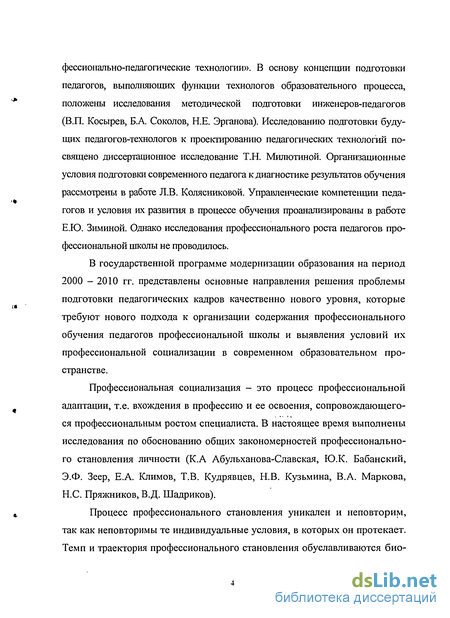 фессионально-педагогические технологии». В основу концепции подготовки педагогов, выполняющих функции технологов образовательного процесса, положены исследования методической подготовки инженеров-педагогов (В.П. Косырев, Б.А. Соколов, Н.Е. Эрганова). Исследованию подготовки будущих педагогов-технологов к проектированию педагогических технологий посвящено диссертационное исследование Т.Н. Милютиной. Организационные условия подготовки современного педагога к диагностике результатов обучения рассмотрены в работе Л.В. Колясниковой. Управленческие компетенции педагогов и условия их развития в процессе обучения проанализированы в работе Е.Ю. Зиминой. Однако исследования профессионального роста педагогов профессиональной школы не проводилось.

В государственной программе модернизации образования на период 2000 – 2010 гг. представлены основные направления решения проблемы подготовки педагогических кадров качественно нового уровня, которые требуют нового подхода к организации содержания профессионального обучения педагогов профессиональной школы и выявления условий их профессиональной социализации в современном образовательном пространстве.

Профессиональная социализация – это процесс профессиональной адаптации, т.е. вхождения в профессию и ее освоения, сопровождающегося профессиональным ростом специалиста. В настоящее время выполнены исследования по обоснованию общих закономерностей профессионального становления личности (К.А Абульханова-Славская, Ю.К. Бабанский, Э.Ф. Зеер, Е.А. Климов, Т.В. Кудрявцев, Н.В. Кузьмина, В.А. Маркова, Н.С. Пряжников, В.Д. Шадриков).

Процесс профессионального становления уникален и неповторим, так как неповторимы те индивидуальные условия, в которых он протекает. Темп и траектория профессионального становления обуславливаются био-

4

dsLib.net
библиотека диссертаций